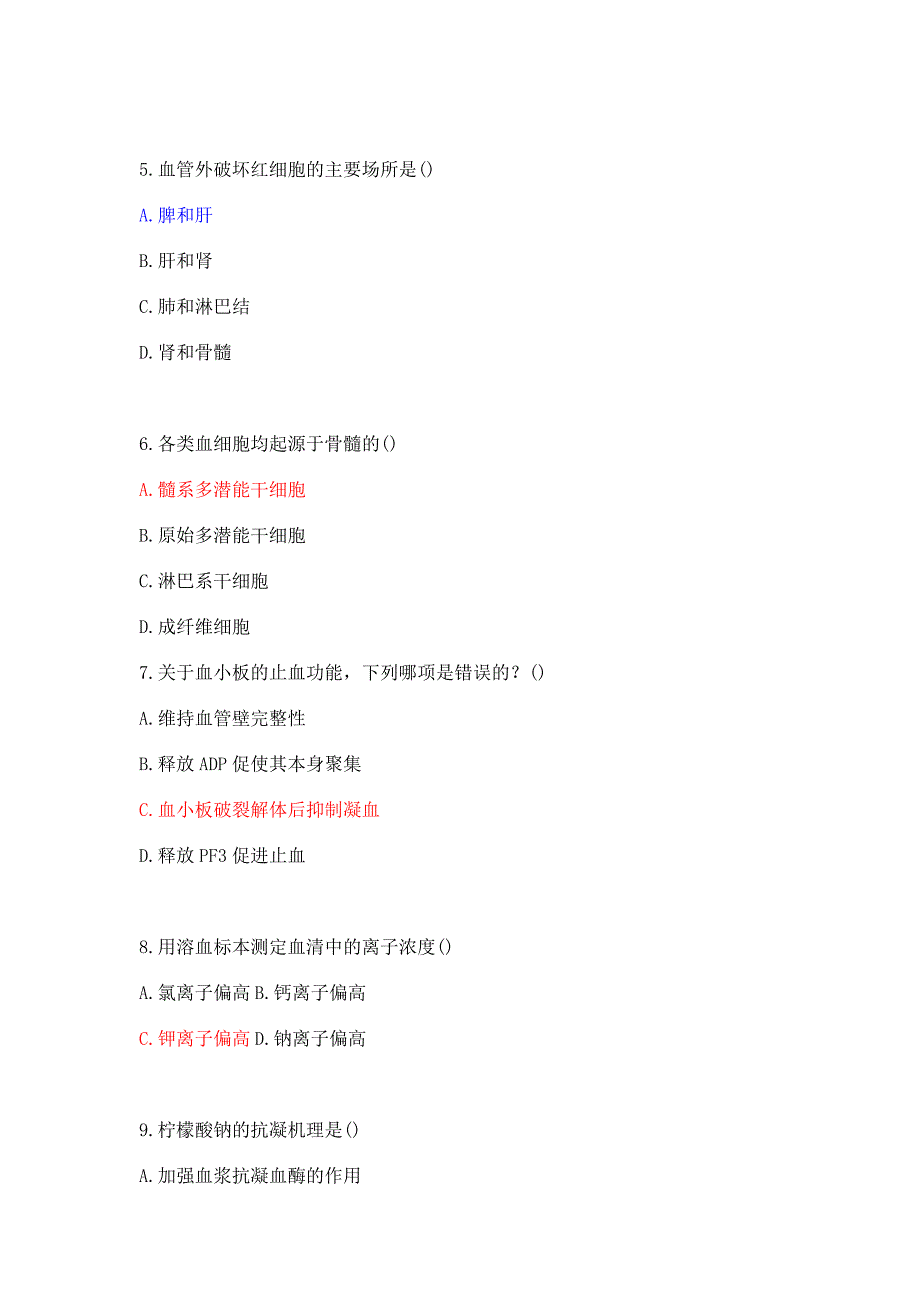 5.血管外破坏红细胞的主要场所是()

A.脾和肝

B.肝和肾

C.肺和淋巴结

D.肾和骨髓

6.各类血细胞均起源于骨髓的()

A.髓系多潜能干细胞

B.原始多潜能干细胞

C.淋巴系干细胞

D.成纤维细胞

7.关于血小板的止血功能，下列哪项是错误的？()

A.维持血管壁完整性

B.释放 ADP 促使其本身聚集

C.血小板破裂解体后抑制凝血

D.释放 PF3 促进止血

8.用溶血标本测定血清中的离子浓度()

A.氯离子偏高 B.钙离子偏高

C.钾离子偏高 D.钠离子偏高

9.柠檬酸钠的抗凝机理是()

A.加强血浆抗凝血酶的作用